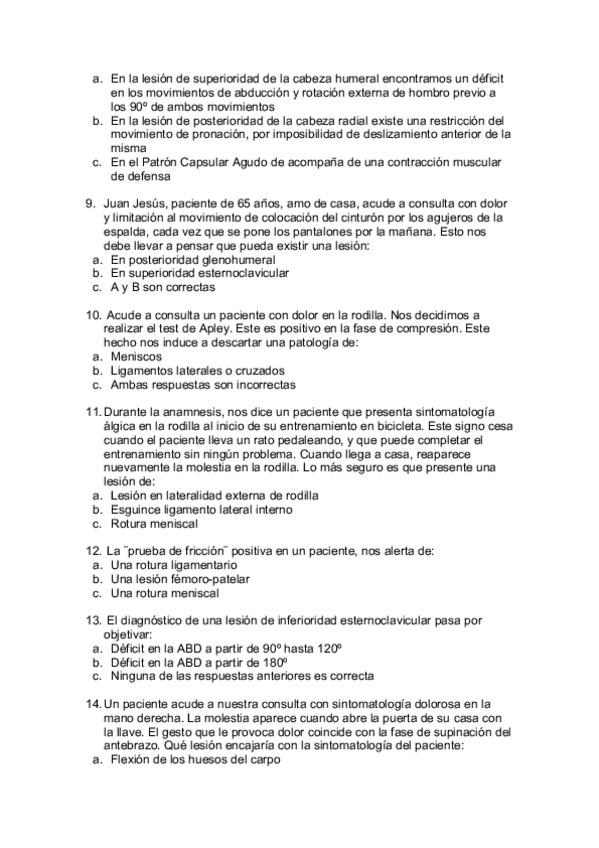 a. En la lesión de superioridad de la cabeza humeral encontramos un déficit en los movimientos de abducción y rotación externa de hombro previo a los 90º de ambos movimientos
b. En la lesión de posterioridad de la cabeza radial existe una restricción del movimiento de pronación, por imposibilidad de deslizamiento anterior de la misma
c. En el Patrón Capsular Agudo de acompaña de una contracción muscular de defensa

9. Juan Jesús, paciente de 65 años, amo de casa, acude a consulta con dolor y limitación al movimiento de colocación del cinturón por los agujeros de la espalda, cada vez que se pone los pantalones por la mañana. Esto nos debe llevar a pensar que pueda existir una lesión:
a. En posterioridad glenohumeral
b. En superioridad esternoclavicular
c. A y B son correctas

10. Acude a consulta un paciente con dolor en la rodilla. Nos decidimos a realizar el test de Apley. Este es positivo en la fase de compresión. Este hecho nos induce a descartar una patología de:
a. Meniscos
b. Ligamentos laterales o cruzados
c. Ambas respuestas son incorrectas

11. Durante la anamnesis, nos dice un paciente que presenta sintomatología álgica en la rodilla al inicio de su entrenamiento en bicicleta. Este signo cesa cuando el paciente lleva un rato pedaleando, y que puede completar el entrenamiento sin ningún problema. Cuando llega a casa, reaparece nuevamente la molestia en la rodilla. Lo más seguro es que presente una lesión de:
a. Lesión en lateralidad externa de rodilla
b. Esguince ligamento lateral interno
c. Rotura meniscal

12. La ¨prueba de fricción¨ positiva en un paciente, nos alerta de:
a. Una rotura ligamentario
b. Una lesión fémoro-patelar
c. Una rotura meniscal

13. El diagnóstico de una lesión de inferioridad esternoclavicular pasa por objetivar:
a. Déficit en la ABD a partir de 90º hasta 120º
b. Déficit en la ABD a partir de 180º
c. Ninguna de las respuestas anteriores es correcta

14. Un paciente acude a nuestra consulta con sintomatología dolorosa en la mano derecha. La molestia aparece cuando abre la puerta de su casa con la llave. El gesto que le provoca dolor coincide con la fase de supinación del antebrazo. Qué lesión encajaría con la sintomatología del paciente:
a. Flexión de los huesos del carpo